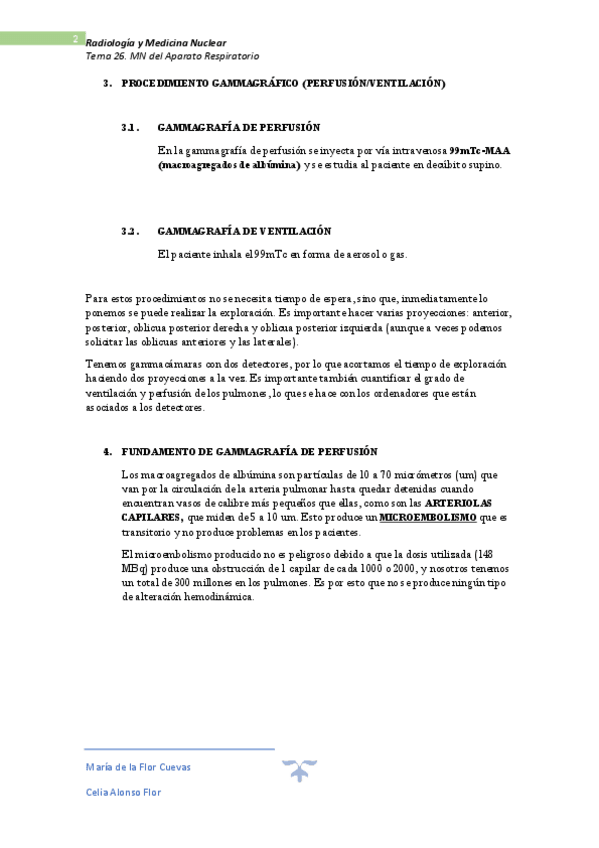 2 Radiología y Medicina Nuclear
Tema 26. MN del Aparato Respiratorio

3. PROCEDIMIENTO GAMMAGRÁFICO (PERFUSIÓN/VENTILACIÓN)

3.1. GAMMAGRAFÍA DE PERFUSIÓN

En la gammagrafía de perfusión se inyecta por vía intravenosa 99mTc-MAA (macroagregados de albúmina) y se estudia al paciente en decúbito supino.

3.2. GAMMAGRAFÍA DE VENTILACIÓN

El paciente inhala el 99mTc en forma de aerosol o gas.

Para estos procedimientos no se necesita tiempo de espera, sino que, inmediatamente lo ponemos se puede realizar la exploración. Es importante hacer varias proyecciones: anterior, posterior, oblicua posterior derecha y oblicua posterior izquierda (aunque a veces podemos solicitar las oblicuas anteriores y las laterales).

Tenemos gammacámaras con dos detectores, por lo que acortamos el tiempo de exploración haciendo dos proyecciones a la vez. Es importante también cuantificar el grado de ventilación y perfusión de los pulmones, lo que se hace con los ordenadores que están asociados a los detectores.

4. FUNDAMENTO DE GAMMAGRAFÍA DE PERFUSIÓN

Los macroagregados de albúmina son partículas de 10 a 70 micrómetros (um) que van por la circulación de la arteria pulmonar hasta quedar detenidas cuando encuentran vasos de calibre más pequeños que ellas, como son las ARTERIOLAS CAPILARES, que miden de 5 a 10 um. Esto produce un MICROEMBOLISMO que es transitorio y no produce problemas en los pacientes.

El microembolismo producido no es peligroso debido a que la dosis utilizada (148 MBq) produce una obstrucción de 1 capilar de cada 1000 o 2000, y nosotros tenemos un total de 300 millones en los pulmones. Es por esto que no se produce ningún tipo de alteración hemodinámica.

María de la Flor Cuevas
Celia Alonso Flor